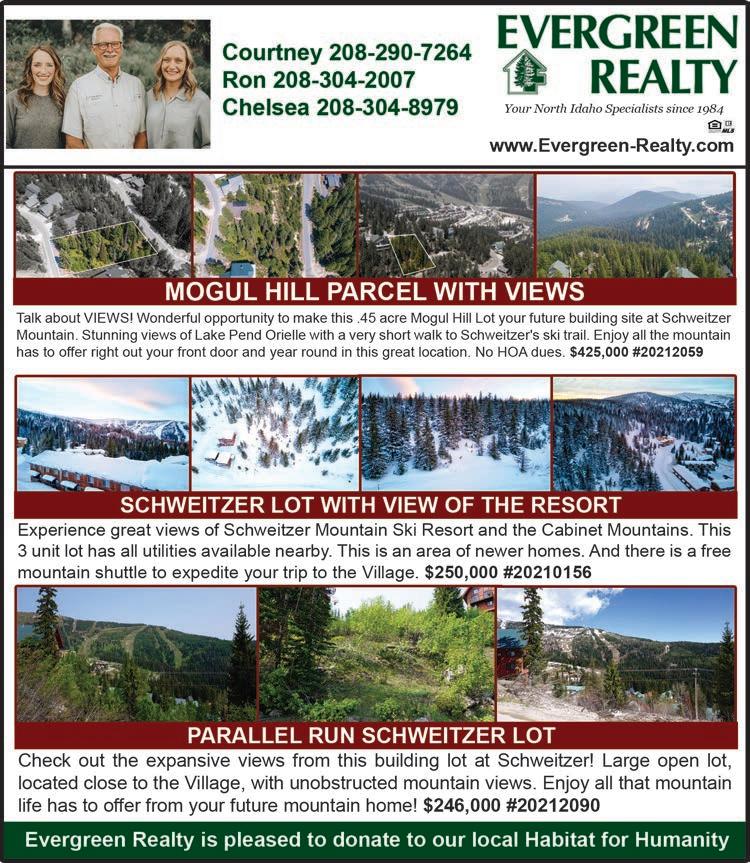 Courtney 208-290-7264
Ron 208-304-2007
Chelsea 208-304-8979

EVERGREEN
REALTY
Your North Idaho Specialists since 1984

www.Evergreen-Realty.com

MOGUL HILL PARCEL WITH VIEWS

Talk about VIEWS! Wonderful opportunity to make this .45 acre Mogul Hill Lot your future building site at Schweitzer Mountain. Stunning views of Lake Pend Orielle with a very short walk to Schweitzer's ski trail. Enjoy all the mountain has to offer right out your front door and year round in this great location. No HOA dues. $425,000 #20212059

SCHWEITZER LOT WITH VIEW OF THE RESORT

Experience great views of Schweitzer Mountain Ski Resort and the Cabinet Mountains. This 3 unit lot has all utilities available nearby. This is an area of newer homes. And there is a free mountain shuttle to expedite your trip to the Village. $250,000 #20210156

PARALLEL RUN SCHWEITZER LOT

Check out the expansive views from this building lot at Schweitzer! Large open lot, located close to the Village, with unobstructed mountain views. Enjoy all that mountain life has to offer from your future mountain home! $246,000 #20212090

Evergreen Realty is pleased to donate to our local Habitat for Humanity